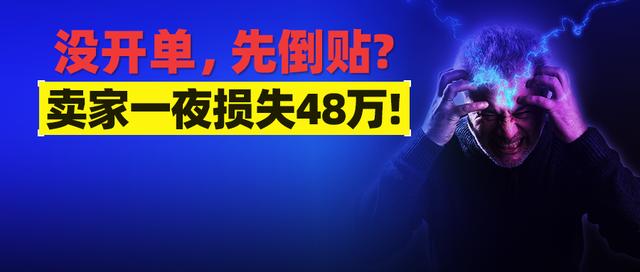 没开单，先倒贴?

卖家一夜损失48万!